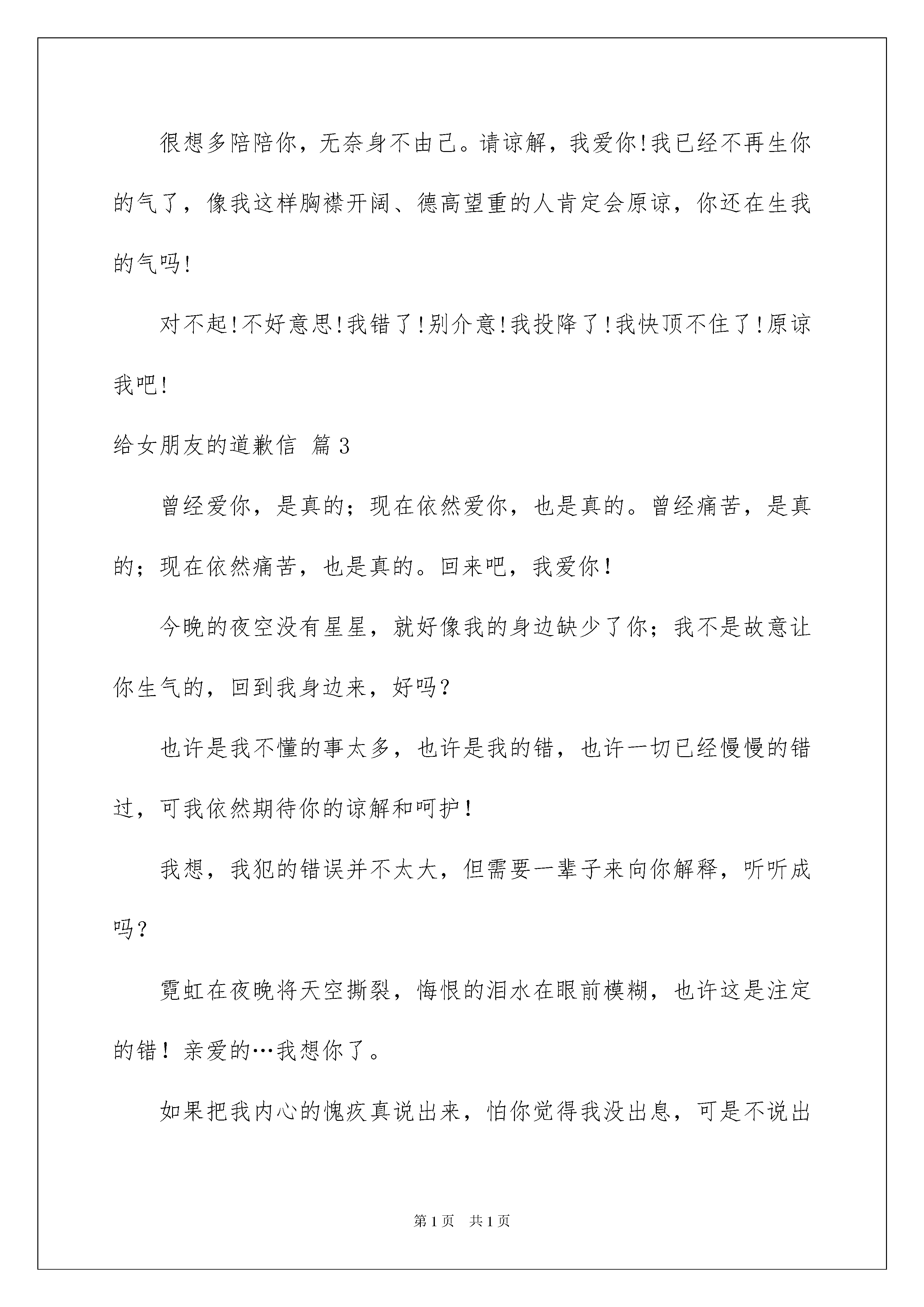 很想多陪陪你，无奈身不由己。请谅解，我爱你!我已经不再生你的气了，像我这样胸襟开阔、德高望重的人肯定会原谅，你还在生我的气吗!

对不起!不好意思!我错了!别介意!我投降了!我快顶不住了!原谅我吧!

给女朋友的道歉信 篇3

曾经爱你，是真的；现在依然爱你，也是真的。曾经痛苦，是真的；现在依然痛苦，也是真的。回来吧，我爱你！

今晚的夜空没有星星，就好像我的身边缺少了你；我不是故意让你生气的，回到我身边来，好吗？

也许是我不懂的事太多，也许是我的错，也许一切已经慢慢的错过，可我依然期待你的谅解和呵护！

我想，我犯的错误并不太大，但需要一辈子来向你解释，听听成吗？

霓虹在夜晚将天空撕裂，悔恨的泪水在眼前模糊，也许这是注定的错！亲爱的…我想你了。

如果把我内心的愧疚真说出来，怕你觉得我没出息，可是不说出

第1页 共1页